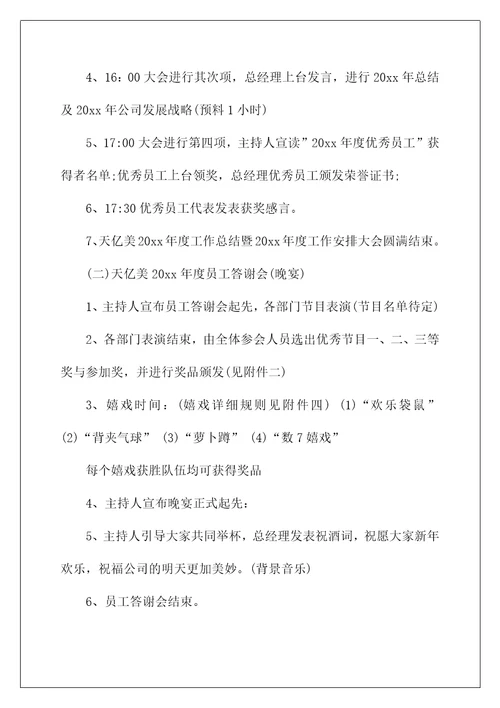 4、16：00 大会进行其次项，总经理上台发言，进行 20xx 年总结及 20xx 年公司发展战略(预料 1 小时)

5、17:00 大会进行第四项，主持人宣读”20xx 年度优秀员工”获得者名单;优秀员工上台领奖，总经理优秀员工颁发荣誉证书;

6、17:30 优秀员工代表发表获奖感言。

7、天亿美 20xx 年度工作总结暨 20xx 年度工作安排大会圆满结束。

(二)天亿美 20xx 年度员工答谢会(晚宴)

1、主持人宣布员工答谢会起先，各部门节目表演(节目名单待定)

2、各部门表演结束，由全体参会人员选出优秀节目一、二、三等奖与参加奖，并进行奖品颁发(见附件二)

3、嬉戏时间：(嬉戏详细规则见附件四) (1)“欢乐袋鼠” (2)“背夹气球” (3)“萝卜蹲” (4)“数 7 嬉戏”

每个嬉戏获胜队伍均可获得奖品

4、主持人宣布晚宴正式起先;

5、主持人引导大家共同举杯，总经理发表祝酒词，祝愿大家新年欢乐，祝福公司的明天更加美妙。(背景音乐)

6、员工答谢会结束。